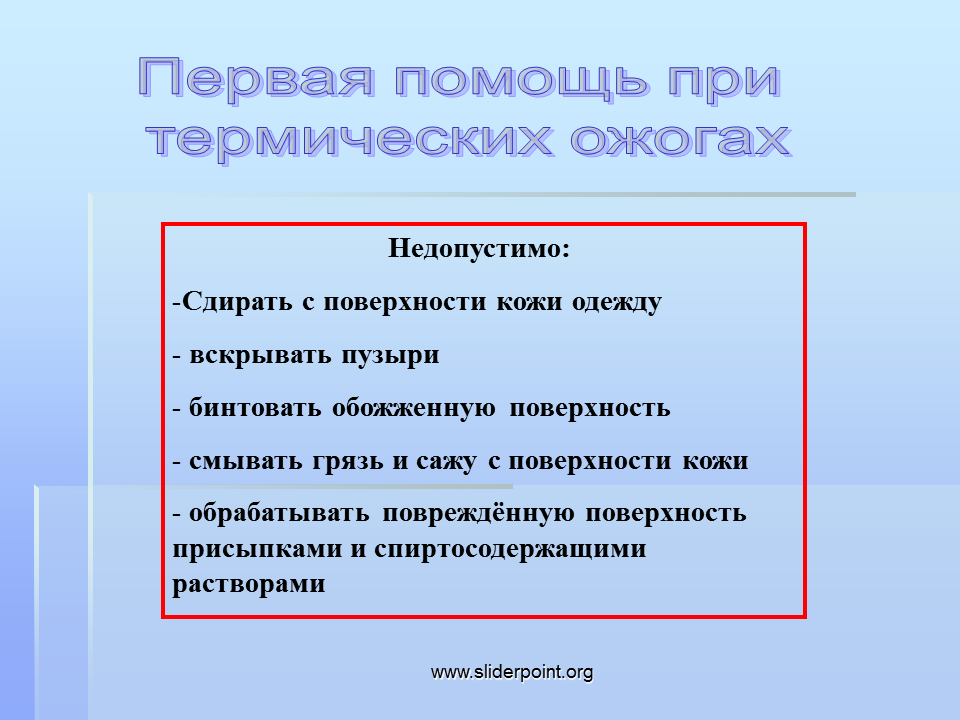 Первая помощь при термических ожогах

Недопустимо:

-Сдирать с поверхности кожи одежду

- вскрывать пузыри

- бинтовать обожженную поверхность

- смывать грязь и сажу с поверхности кожи

- обрабатывать повреждённую поверхность присыпками и спиртосодержащими растворами

www.sliderpoint.org